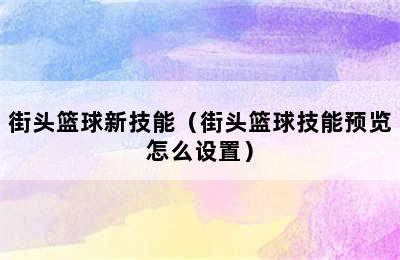 街头篮球新技能（街头篮球技能预览怎么设置）